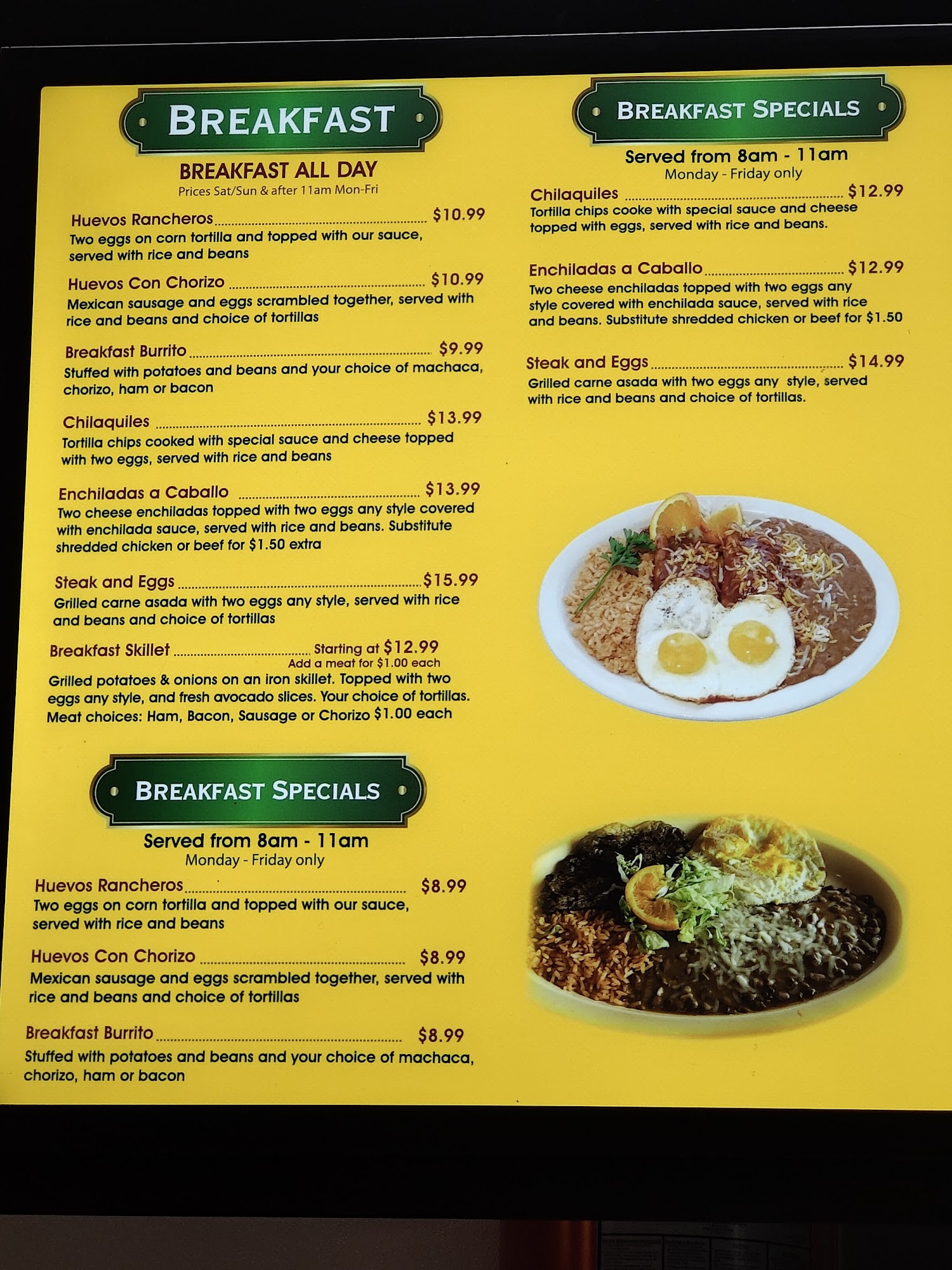 BREAKFAST

BREAKFAST ALL DAY
Prices Sat/Sun & after 11am Mon-Fri

Huevos Rancheros $10.99
Two eggs on corn tortilla and topped with our sauce, served with rice and beans

Huevos Con Chorizo $10.99
Mexican sausage and eggs scrambled together, served with rice and beans and choice of tortillas

Breakfast Burrito $9.99
Stuffed with potatoes and beans and your choice of machaca, chorizo, ham or bacon

Chilaquiles $13.99
Tortilla chips cooked with special sauce and cheese topped with two eggs, served with rice and beans

Enchiladas a Caballo $13.99
Two cheese enchiladas topped with two eggs any style covered with enchilada sauce, served with rice and beans. Substitute shredded chicken or beef for $1.50 extra

Steak and Eggs $15.99
Grilled carne asada with two eggs any style, served with rice and beans and choice of tortillas

Breakfast Skillet Starting at $12.99
Add a meat for $1.00 each
Grilled potatoes & onions on an iron skillet. Topped with two eggs any style, and fresh avocado slices. Your choice of tortillas. Meat choices: Ham, Bacon, Sausage or Chorizo $1.00 each

BREAKFAST SPECIALS

Served from 8am - 11am
Monday - Friday only

Huevos Rancheros $8.99
Two eggs on corn tortilla and topped with our sauce, served with rice and beans

Huevos Con Chorizo $8.99
Mexican sausage and eggs scrambled together, served with rice and beans and choice of tortillas

Breakfast Burrito $8.99
Stuffed with potatoes and beans and your choice of machaca, chorizo, ham or bacon

BREAKFAST SPECIALS

Served from 8am - 11am
Monday - Friday only

Chilaquiles $12.99
Tortilla chips cooke with special sauce and cheese topped with eggs, served with rice and beans.

Enchiladas a Caballo $12.99
Two cheese enchiladas topped with two eggs any style covered with enchilada sauce, served with rice and beans. Substitute shredded chicken or beef for $1.50

Steak and Eggs $14.99
Grilled carne asada with two eggs any style, served with rice and beans and choice of tortillas.